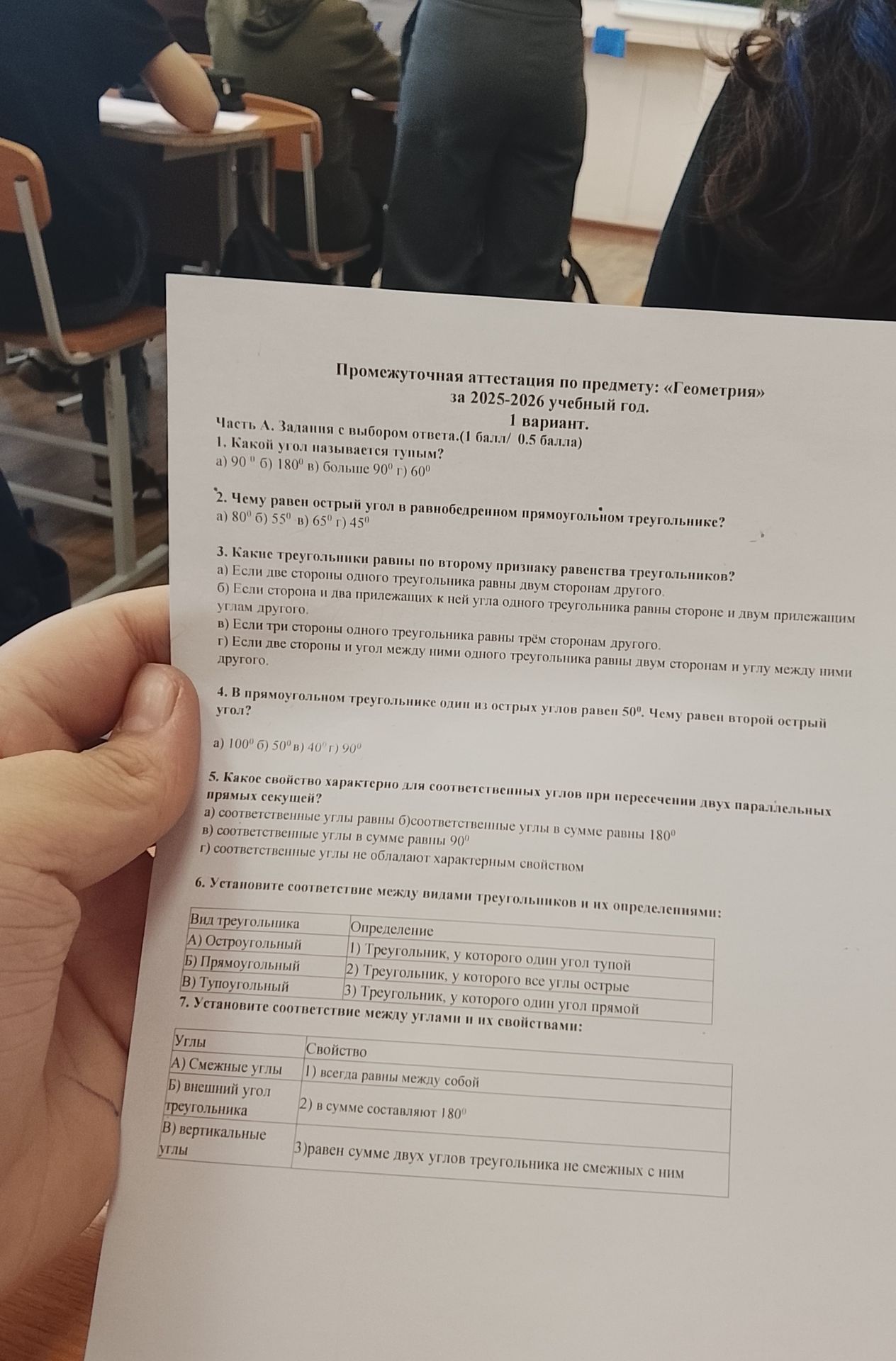 Промежуточная аттестация по предмету: «Геометрия»
за 2025-2026 учебный год.
1 вариант.

Часть А. Задания с выбором ответа.(1 балл/ 0.5 балла)
1. Какой угол называется тупым?
а) $90^0$ б) $180^0$ в) больше $90^0$ г) $60^0$

2. Чему равен острый угол в равнобедренном прямоугольном треугольнике?
а) $80^0$ б) $55^0$ в) $65^0$ г) $45^0$

3. Какие треугольники равны по второму признаку равенства треугольников?
а) Если две стороны одного треугольника равны двум сторонам другого.
б) Если сторона и два прилежащих к ней угла одного треугольника равны стороне и двум прилежащим углам другого.
в) Если три стороны одного треугольника равны трём сторонам другого.
г) Если две стороны и угол между ними одного треугольника равны двум сторонам и углу между ними другого.

4. В прямоугольном треугольнике один из острых углов равен $50^0$. Чему равен второй острый угол?

а) $100^0$ б) $50^0$ в) $40^0$ г) $90^0$

5. Какое свойство характерно для соответственных углов при пересечении двух параллельных прямых секущей?
а) соответственные углы равны б)соответственные углы в сумме равны $180^0$
в) соответственные углы в сумме равны $90^0$
г) соответственные углы не обладают характерным свойством

6. Установите соответствие между видами треугольников и их определениями:

| Вид треугольника | Определение |
|---|---|
| А) Остроугольный | 1) Треугольник, у которого один угол тупой |
| Б) Прямоугольный | 2) Треугольник, у которого все углы острые |
| В) Тупоугольный | 3) Треугольник, у которого один угол прямой |

7. Установите соответствие между углами и их свойствами:

| Углы | Свойство |
|---|---|
| А) Смежные углы | 1) всегда равны между собой |
| Б) внешний угол треугольника | 2) в сумме составляют $180^0$ |
| В) вертикальные углы | 3)равен сумме двух углов треугольника не смежных с ним |